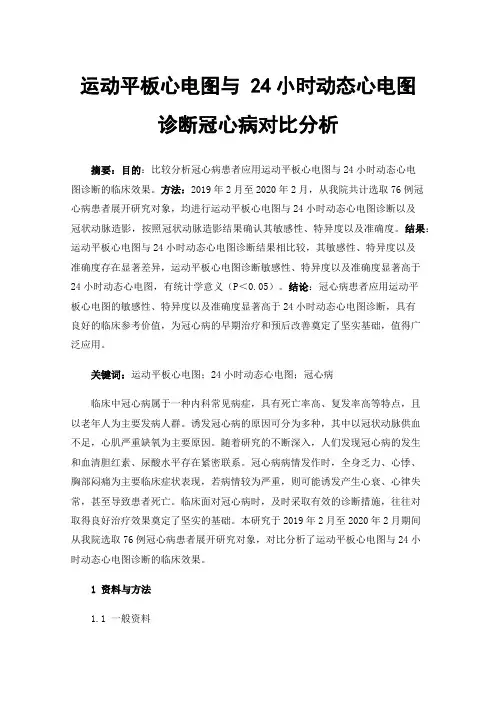 运动平板心电图与 24 小时动态心电图诊断冠心病对比分析

摘要：目的：比较分析冠心病患者应用运动平板心电图与 24 小时动态心电图诊断的临床效果。方法：2019 年 2 月至 2020 年 2 月，从我院共计选取 76 例冠心病患者展开研究对象，均进行运动平板心电图与 24 小时动态心电图诊断以及冠状动脉造影，按照冠状动脉造影结果确认其敏感性、特异度以及准确度。结果：运动平板心电图与 24 小时动态心电图诊断结果相比较，其敏感性、特异度以及准确度存在显著差异，运动平板心电图诊断敏感性、特异度以及准确度显著高于 24 小时动态心电图，有统计学意义（P＜0.05）。结论：冠心病患者应用运动平板心电图的敏感性、特异度以及准确度显著高于 24 小时动态心电图诊断，具有良好的临床参考价值，为冠心病的早期治疗和预后改善奠定了坚实基础，值得广泛应用。

关键词：运动平板心电图；24 小时动态心电图；冠心病

临床中冠心病属于一种内科常见病症，具有死亡率高、复发率高等特点，且以老年人为主要发病人群。诱发冠心病的原因可分为多种，其中以冠状动脉供血不足，心肌严重缺氧为主要原因。随着研究的不断深入，人们发现冠心病的发生和血清胆红素、尿酸水平存在紧密联系。冠心病病情发作时，全身乏力、心悸、胸部闷痛为主要临床症状表现，若病情较为严重，则可能诱发产生心衰、心律失常，甚至导致患者死亡。临床面对冠心病时，及时采取有效的诊断措施，往往对取得良好治疗效果奠定了坚实的基础。本研究于 2019 年 2 月至 2020 年 2 月期间从我院选取 76 例冠心病患者展开研究对象，对比分析了运动平板心电图与 24 小时动态心电图诊断的临床效果。

1 资料与方法

1.1 一般资料